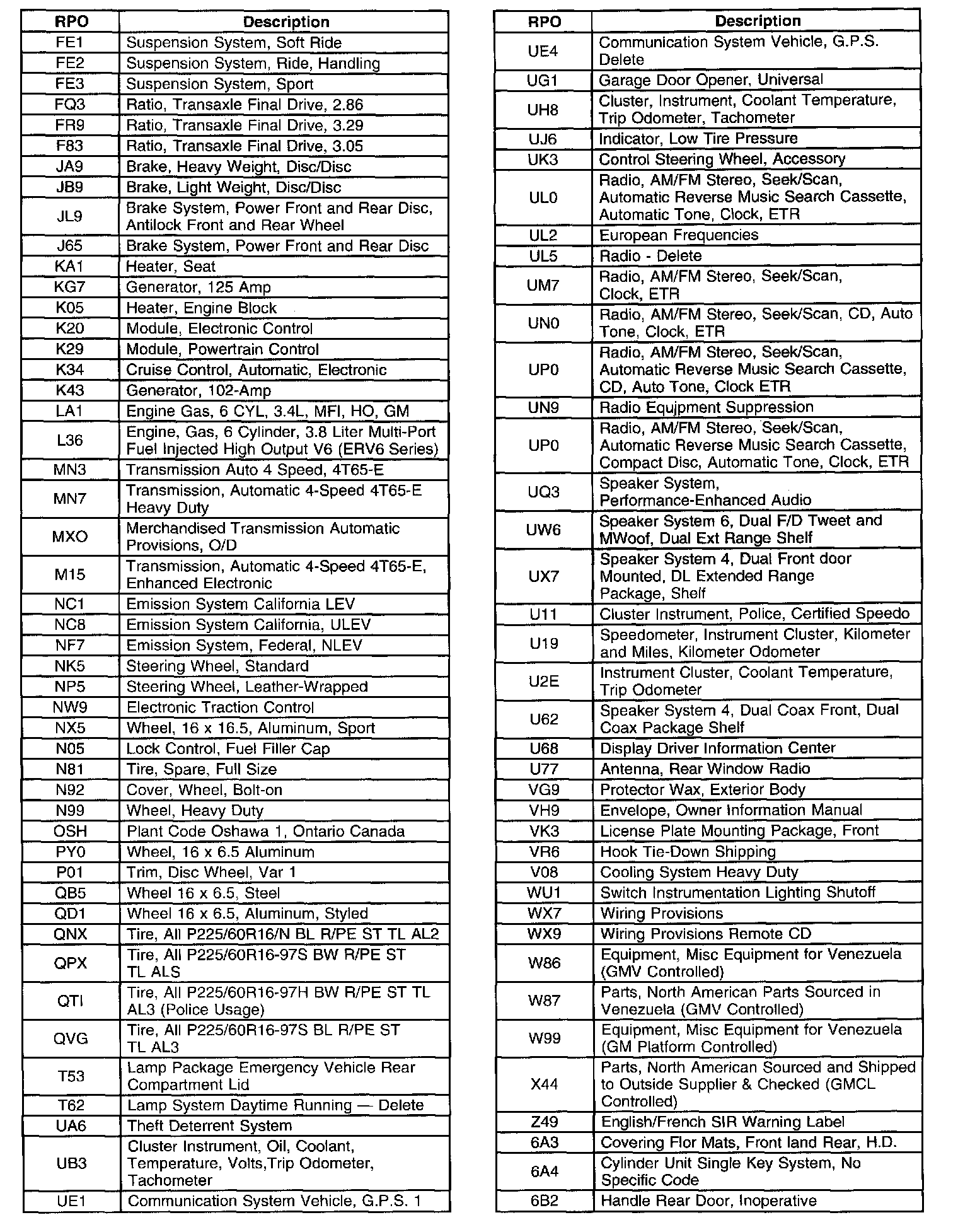 | RPO | Description |
|---|---|
| FE1 | Suspension System, Soft Ride |
| FE2 | Suspension System, Ride, Handling |
| FE3 | Suspension System, Sport |
| FQ3 | Ratio, Transaxle Final Drive, 2.86 |
| FR9 | Ratio, Transaxle Final Drive, 3.29 |
| F83 | Ratio, Transaxle Final Drive, 3.05 |
| JA9 | Brake, Heavy Weight, Disc/Disc |
| JB9 | Brake, Light Weight, Disc/Disc |
| JL9 | Brake System, Power Front and Rear Disc, Antilock Front and Rear Wheel |
| J65 | Brake System, Power Front and Rear Disc |
| KA1 | Heater, Seat |
| KG7 | Generator, 125 Amp |
| K05 | Heater, Engine Block |
| K20 | Module, Electronic Control |
| K29 | Module, Powertrain Control |
| K34 | Cruise Control, Automatic, Electronic |
| K43 | Generator, 102-Amp |
| LA1 | Engine Gas, 6 CYL, 3.4L, MFI, HO, GM |
| L36 | Engine, Gas, 6 Cylinder, 3.8 Liter Multi-Port Fuel Injected High Output V6 (ERV6 Series) |
| MN3 | Transmission Auto 4 Speed, 4T65-E |
| MN7 | Transmission, Automatic 4-Speed 4T65-E Heavy Duty |
| MXO | Merchandised Transmission Automatic Provisions, O/D |
| M15 | Transmission, Automatic 4-Speed 4T65-E, Enhanced Electronic |
| NC1 | Emission System California LEV |
| NC8 | Emission System California, ULEV |
| NF7 | Emission System, Federal, NLEV |
| NK5 | Steering Wheel, Standard |
| NP5 | Steering Wheel, Leather-Wrapped |
| NW9 | Electronic Traction Control |
| NX5 | Wheel, 16 x 16.5, Aluminum, Sport |
| N05 | Lock Control, Fuel Filler Cap |
| N81 | Tire, Spare, Full Size |
| N92 | Cover, Wheel, Bolt-on |
| N99 | Wheel, Heavy Duty |
| OSH | Plant Code Oshawa 1, Ontario Canada |
| PY0 | Wheel, 16 x 6.5 Aluminum |
| P01 | Trim, Disc Wheel, Var 1 |
| QB5 | Wheel 16 x 6.5, Steel |
| QD1 | Wheel 16 x 6.5, Aluminum, Styled |
| QNX | Tire, All P225/60R16/N BL R/PE ST TL AL2 |
| QPX | Tire, All P225/60R16-97S BW R/PE ST TL ALS |
| QTI | Tire, All P225/60R16-97H BW R/PE ST TL AL3 (Police Usage) |
| QVG | Tire, All P225/60R16-97S BL R/PE ST TL AL3 |
| T53 | Lamp Package Emergency Vehicle Rear Compartment Lid |
| T62 | Lamp System Daytime Running — Delete |
| UA6 | Theft Deterrent System |
| UB3 | Cluster Instrument, Oil, Coolant, Temperature, Volts,Trip Odometer, Tachometer |
| UE1 | Communication System Vehicle, G.P.S. 1 |

| RPO | Description |
|---|---|
| UE4 | Communication System Vehicle, G.P.S. Delete |
| UG1 | Garage Door Opener, Universal |
| UH8 | Cluster, Instrument, Coolant Temperature, Trip Odometer, Tachometer |
| UJ6 | Indicator, Low Tire Pressure |
| UK3 | Control Steering Wheel, Accessory |
| UL0 | Radio, AM/FM Stereo, Seek/Scan, Automatic Reverse Music Search Cassette, Automatic Tone, Clock, ETR |
| UL2 | European Frequencies |
| UL5 | Radio - Delete |
| UM7 | Radio, AM/FM Stereo, Seek/Scan, Clock, ETR |
| UN0 | Radio, AM/FM Stereo, Seek/Scan, CD, Auto Tone, Clock, ETR |
| UP0 | Radio, AM/FM Stereo, Seek/Scan, Automatic Reverse Music Search Cassette, CD, Auto Tone, Clock ETR |
| UN9 | Radio Equjpment Suppression |
| UP0 | Radio, AM/FM Stereo, Seek/Scan, Automatic Reverse Music Search Cassette, Compact Disc, Automatic Tone, Clock, ETR |
| UQ3 | Speaker System, Performance-Enhanced Audio |
| UW6 | Speaker System 6, Dual F/D Tweet and MWoof, Dual Ext Range Shelf |
| UX7 | Speaker System 4, Dual Front door Mounted, DL Extended Range Package, Shelf |
| U11 | Cluster Instrument, Police, Certified Speedo |
| U19 | Speedometer, Instrument Cluster, Kilometer and Miles, Kilometer Odometer |
| U2E | Instrument Cluster, Coolant Temperature, Trip Odometer |
| U62 | Speaker System 4, Dual Coax Front, Dual Coax Package Shelf |
| U68 | Display Driver Information Center |
| U77 | Antenna, Rear Window Radio |
| VG9 | Protector Wax, Exterior Body |
| VH9 | Envelope, Owner Information Manual |
| VK3 | License Plate Mounting Package, Front |
| VR6 | Hook Tie-Down Shipping |
| V08 | Cooling System Heavy Duty |
| WU1 | Switch Instrumentation Lighting Shutoff |
| WX7 | Wiring Provisions |
| WX9 | Wiring Provisions Remote CD |
| W86 | Equipment, Misc Equipment for Venezuela (GMV Controlled) |
| W87 | Parts, North American Parts Sourced in Venezuela (GMV Controlled) |
| W99 | Equipment, Misc Equipment for Venezuela (GM Platform Controlled) |
| X44 | Parts, North American Sourced and Shipped to Outside Supplier & Checked (GMCL Controlled) |
| Z49 | English/French SIR Warning Label |
| 6A3 | Covering Flor Mats, Front land Rear, H.D. |
| 6A4 | Cylinder Unit Single Key System, No Specific Code |
| 6B2 | Handle Rear Door, Inoperative |